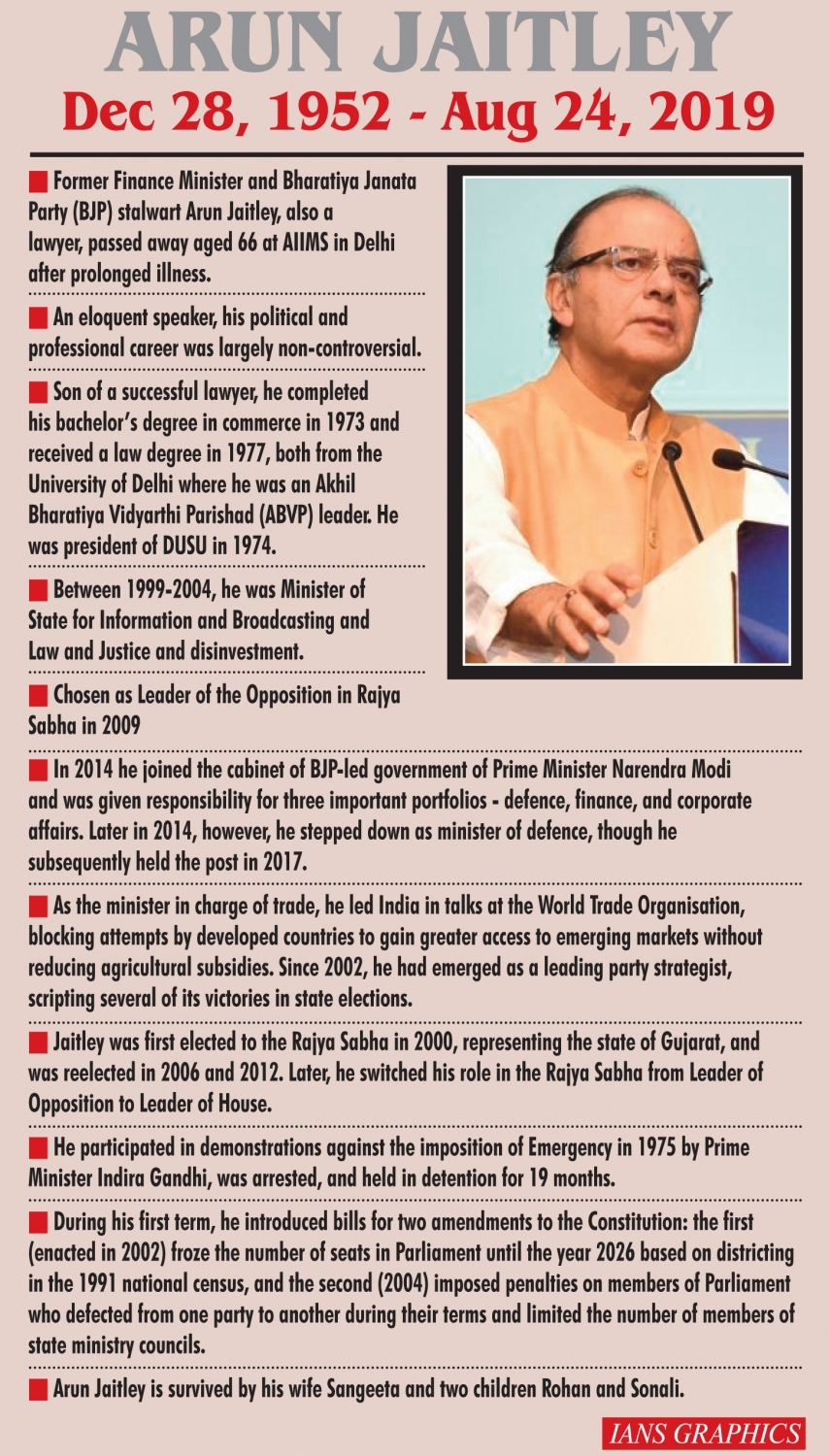 ARUN JAITLEY
Dec 28, 1952 - Aug 24, 2019

Former Finance Minister and Bharatiya Janata Party (BJP) stalwart Arun Jaitley, also a lawyer, passed away aged 66 at AIIMS in Delhi after prolonged illness.

An eloquent speaker, his political and professional career was largely non-controversial.

Son of a successful lawyer, he completed his bachelor's degree in commerce in 1973 and received a law degree in 1977, both from the University of Delhi where he was an Akhil Bharatiya Vidyarthi Parishad (ABVP) leader. He was president of DUSU in 1974.

Between 1999-2004, he was Minister of State for Information and Broadcasting and Law and Justice and disinvestment.

Chosen as Leader of the Opposition in Rajya Sabha in 2009

In 2014 he joined the cabinet of BJP-led government of Prime Minister Narendra Modi and was given responsibility for three important portfolios - defence, finance, and corporate affairs. Later in 2014, however, he stepped down as minister of defence, though he subsequently held the post in 2017.

As the minister in charge of trade, he led India in talks at the World Trade Organisation, blocking attempts by developed countries to gain greater access to emerging markets without reducing agricultural subsidies. Since 2002, he had emerged as a leading party strategist, scripting several of its victories in state elections.

Jaitley was first elected to the Rajya Sabha in 2000, representing the state of Gujarat, and was reelected in 2006 and 2012. Later, he switched his role in the Rajya Sabha from Leader of Opposition to Leader of House.

He participated in demonstrations against the imposition of Emergency in 1975 by Prime Minister Indira Gandhi, was arrested, and held in detention for 19 months.

During his first term, he introduced bills for two amendments to the Constitution: the first (enacted in 2002) froze the number of seats in Parliament until the year 2026 based on districting in the 1991 national census, and the second (2004) imposed penalties on members of Parliament who defected from one party to another during their terms and limited the number of members of state ministry councils.

Arun Jaitley is survived by his wife Sangeeta and two children Rohan and Sonali.

IANS GRAPHICS